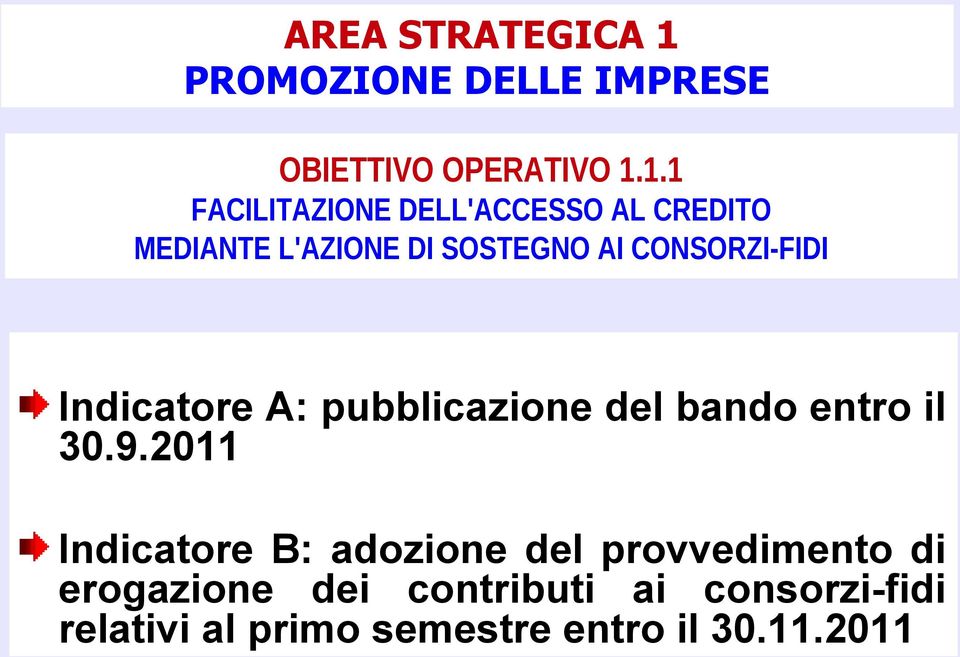 AREA STRATEGICA 1
PROMOZIONE DELLE IMPRESE

OBIETTIVO OPERATIVO 1.1.1
FACILITAZIONE DELL'ACCESSO AL CREDITO
MEDIANTE L'AZIONE DI SOSTEGNO AI CONSORZI-FIDI

Indicatore A: pubblicazione del bando entro il 30.9.2011

Indicatore B: adozione del provvedimento di erogazione dei contributi ai consorzi-fidi relativi al primo semestre entro il 30.11.2011